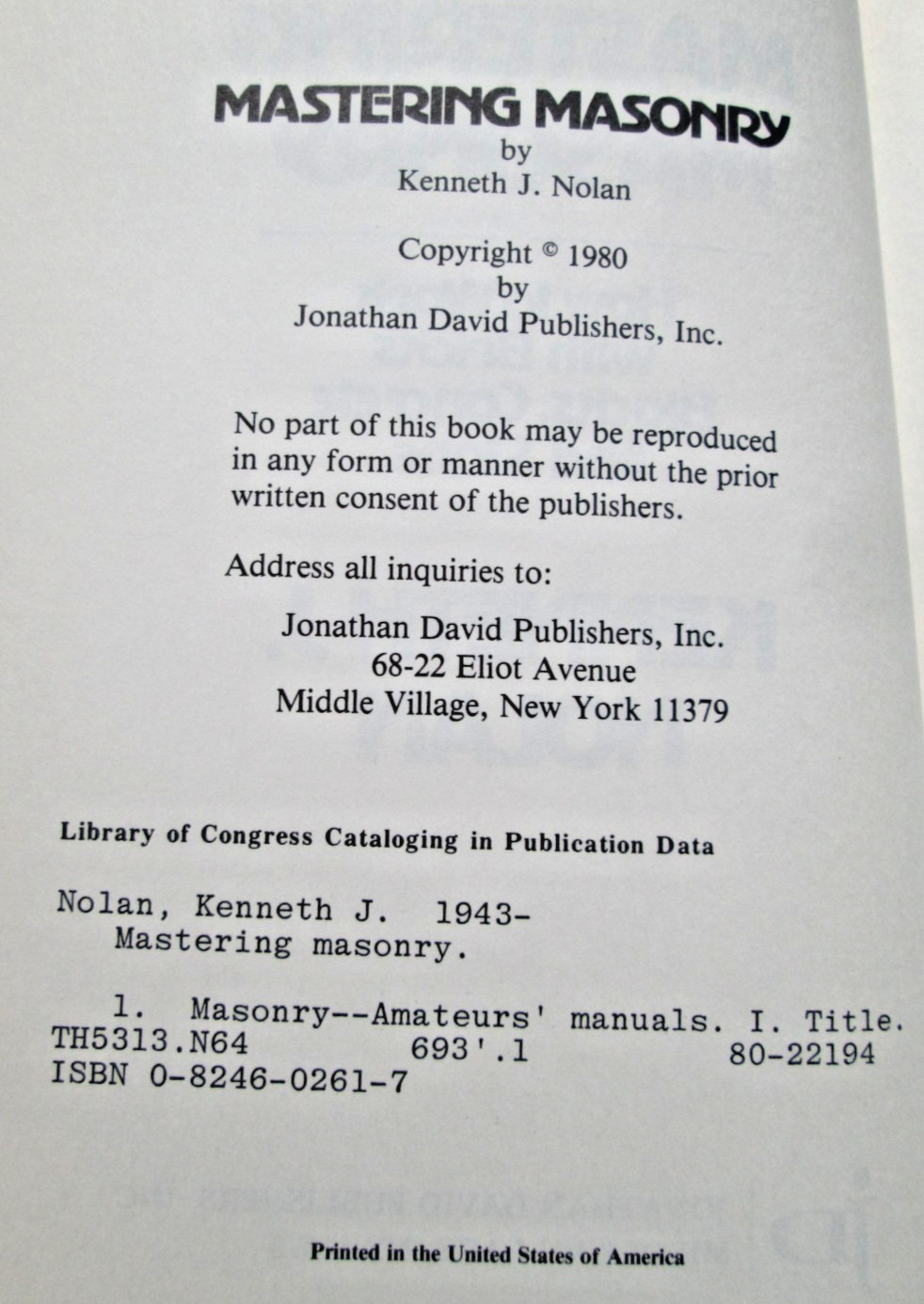 MASTERING MASONRY
by
Kenneth J. Nolan

Copyright © 1980
by
Jonathan David Publishers, Inc.

No part of this book may be reproduced in any form or manner without the prior written consent of the publishers.

Address all inquiries to:

Jonathan David Publishers, Inc.
68-22 Eliot Avenue
Middle Village, New York 11379

Library of Congress Cataloging in Publication Data

Nolan, Kenneth J. 1943-
Mastering masonry.

1. Masonry--Amateurs' manuals. I. Title.
TH5313.N64 693'.1 80-22194
ISBN 0-8246-0261-7

Printed in the United States of America